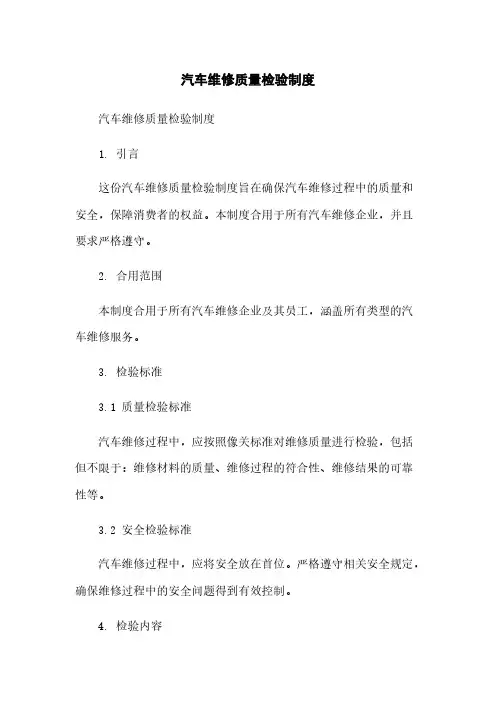 汽车维修质量检验制度

汽车维修质量检验制度

1. 引言

这份汽车维修质量检验制度旨在确保汽车维修过程中的质量和安全，保障消费者的权益。本制度合用于所有汽车维修企业，并且要求严格遵守。

2. 合用范围

本制度合用于所有汽车维修企业及其员工，涵盖所有类型的汽车维修服务。

3. 检验标准

3.1 质量检验标准

汽车维修过程中，应按照像关标准对维修质量进行检验，包括但不限于：维修材料的质量、维修过程的符合性、维修结果的可靠性等。

3.2 安全检验标准

汽车维修过程中，应将安全放在首位。严格遵守相关安全规定，确保维修过程中的安全问题得到有效控制。

4. 检验内容